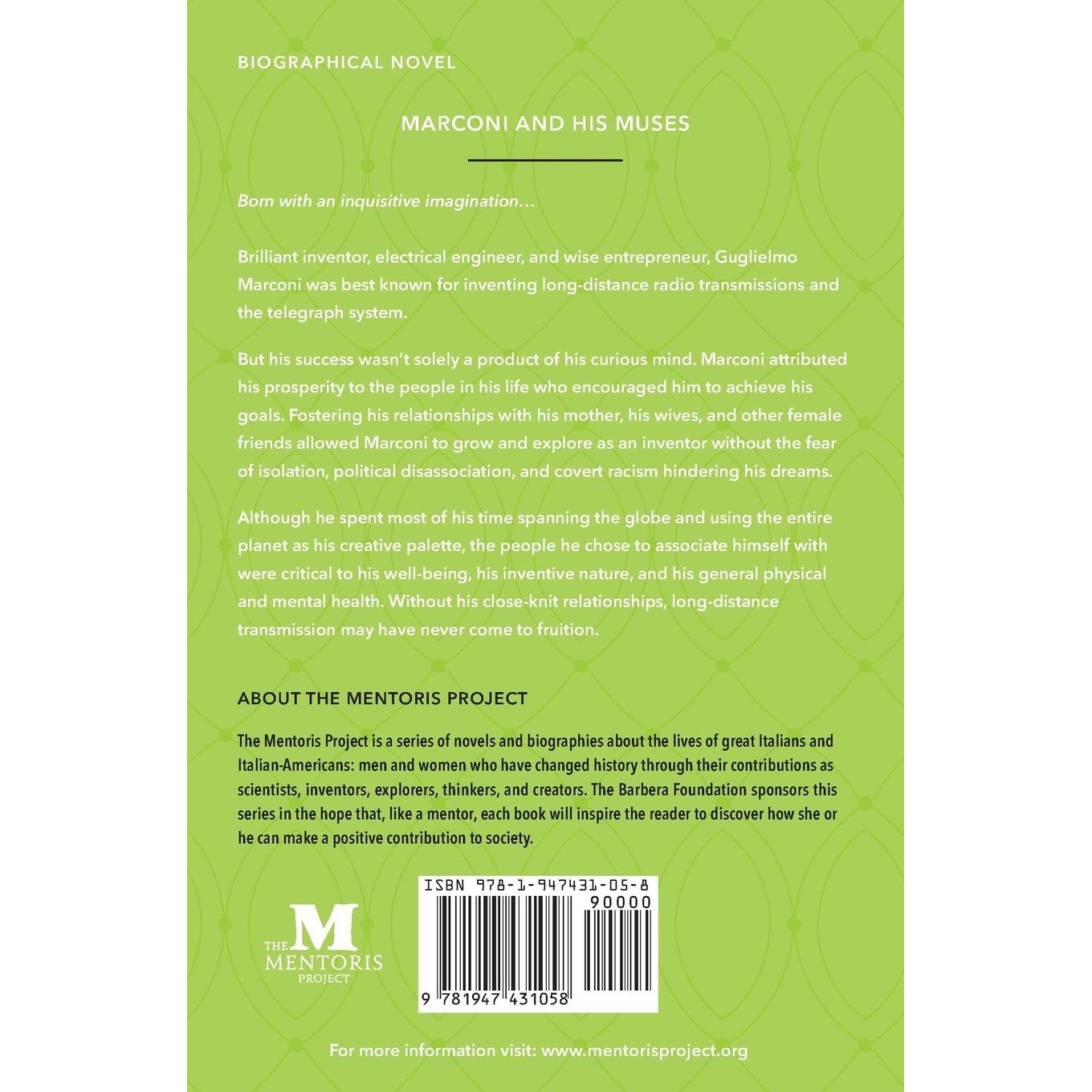 BIOGRAPHICAL NOVEL

MARCONI AND HIS MUSES

Born with an inquisitive imagination…

Brilliant inventor, electrical engineer, and wise entrepreneur, Guglielmo Marconi was best known for inventing long-distance radio transmissions and the telegraph system.

But his success wasn't solely a product of his curious mind. Marconi attributed his prosperity to the people in his life who encouraged him to achieve his goals. Fostering his relationships with his mother, his wives, and other female friends allowed Marconi to grow and explore as an inventor without the fear of isolation, political disassociation, and covert racism hindering his dreams.

Although he spent most of his time spanning the globe and using the entire planet as his creative palette, the people he chose to associate himself with were critical to his well-being, his inventive nature, and his general physical and mental health. Without his close-knit relationships, long-distance transmission may have never come to fruition.

ABOUT THE MENTORIS PROJECT

The Mentoris Project is a series of novels and biographies about the lives of great Italians and Italian-Americans: men and women who have changed history through their contributions as scientists, inventors, explorers, thinkers, and creators. The Barbera Foundation sponsors this series in the hope that, like a mentor, each book will inspire the reader to discover how she or he can make a positive contribution to society.

THE
M
MENTORIS
PROJECT

ISBN 978-1-947431-05-8
90000
9 781947 431058

For more information visit: www.mentorisproject.org